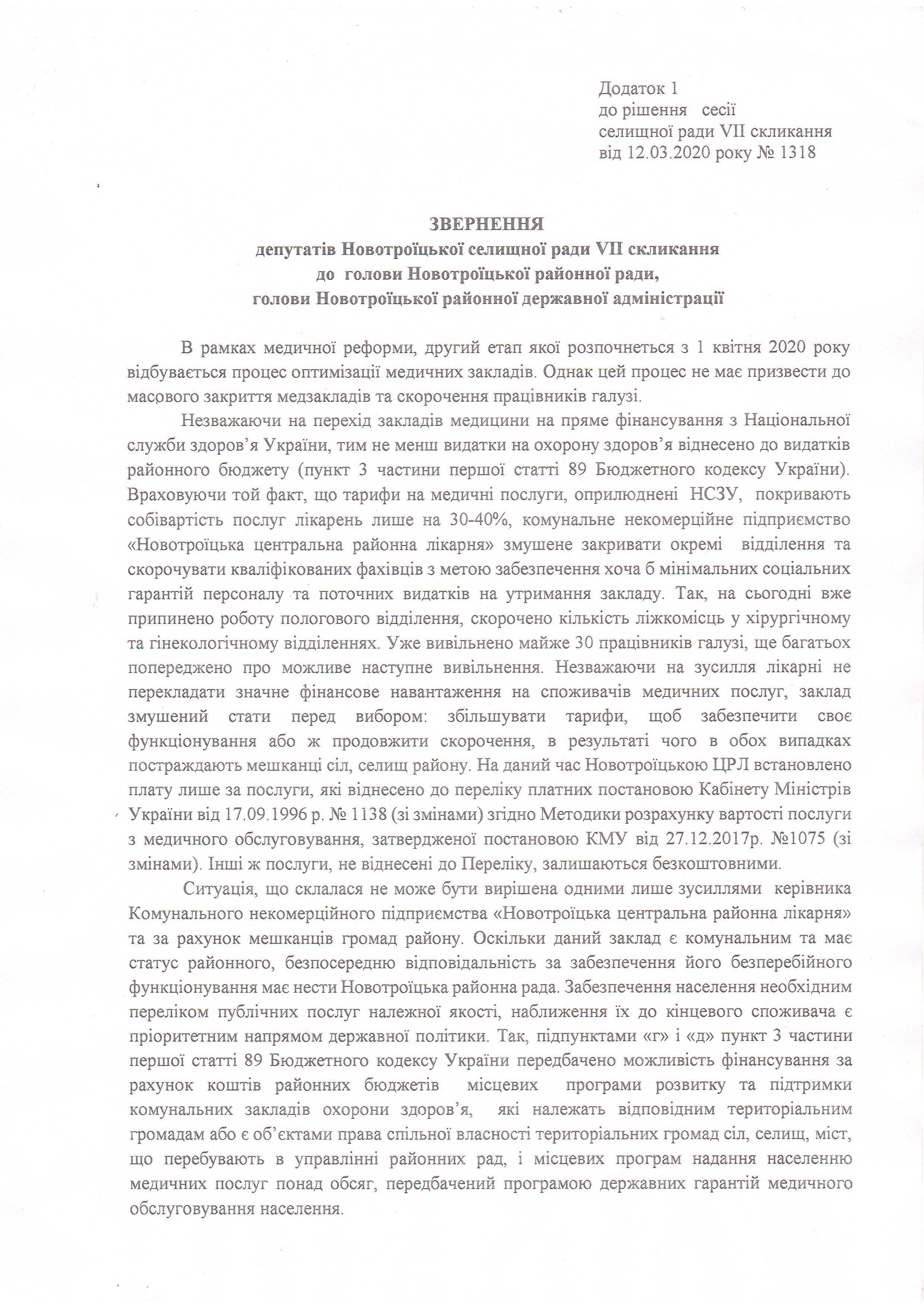 Додаток 1
до рішення сесії
селищної ради VII скликання
від 12.03.2020 року № 1318

ЗВЕРНЕННЯ
депутатів Новотроїцької селищної ради VII скликання
до голови Новотроїцької районної ради,
голови Новотроїцької районної державної адміністрації

В рамках медичної реформи, другий етап якої розпочнеться з 1 квітня 2020 року відбувається процес оптимізації медичних закладів. Однак цей процес не має призвести до масового закриття медзакладів та скорочення працівників галузі.

Незважаючи на перехід закладів медицини на пряме фінансування з Національної служби здоров'я України, тим не менш видатки на охорону здоров'я віднесено до видатків районного бюджету (пункт 3 частини першої статті 89 Бюджетного кодексу України). Враховуючи той факт, що тарифи на медичні послуги, оприлюднені НСЗУ, покривають собівартість послуг лікарень лише на 30-40%, комунальне некомерційне підприємство «Новотроїцька центральна районна лікарня» змушене закривати окремі відділення та скорочувати кваліфікованих фахівців з метою забезпечення хоча б мінімальних соціальних гарантій персоналу та поточних видатків на утримання закладу. Так, на сьогодні вже припинено роботу пологового відділення, скорочено кількість ліжкомісць у хірургічному та гінекологічному відділеннях. Уже вивільнено майже 30 працівників галузі, ще багатьох попереджено про можливе наступне вивільнення. Незважаючи на зусилля лікарні не перекладати значне фінансове навантаження на споживачів медичних послуг, заклад змушений стати перед вибором: збільшувати тарифи, щоб забезпечити своє функціонування або ж продовжити скорочення, в результаті чого в обох випадках постраждають мешканці сіл, селищ району. На даний час Новотроїцькою ЦРЛ встановлено плату лише за послуги, які віднесено до переліку платних постановою Кабінету Міністрів України від 17.09.1996 р. № 1138 (зі змінами) згідно Методики розрахунку вартості послуги з медичного обслуговування, затвердженої постановою КМУ від 27.12.2017р. №1075 (зі змінами). Інші ж послуги, не віднесені до Переліку, залишаються безкоштовними.

Ситуація, що склалася не може бути вирішена одними лише зусиллями керівника Комунального некомерційного підприємства «Новотроїцька центральна районна лікарня» та за рахунок мешканців громад району. Оскільки даний заклад є комунальним та має статус районного, безпосередню відповідальність за забезпечення його безперебійного функціонування має нести Новотроїцька районна рада. Забезпечення населення необхідним переліком публічних послуг належної якості, наближення їх до кінцевого споживача є пріоритетним напрямом державної політики. Так, підпунктами «г» і «д» пункт 3 частини першої статті 89 Бюджетного кодексу України передбачено можливість фінансування за рахунок коштів районних бюджетів місцевих програми розвитку та підтримки комунальних закладів охорони здоров'я, які належать відповідним територіальним громадам або є об'єктами права спільної власності територіальних громад сіл, селищ, міст, що перебувають в управлінні районних рад, і місцевих програм надання населенню медичних послуг понад обсяг, передбачений програмою державних гарантій медичного обслуговування населення.